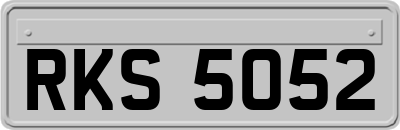 RKS 5052